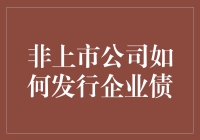 非上市公司如何发行企业债